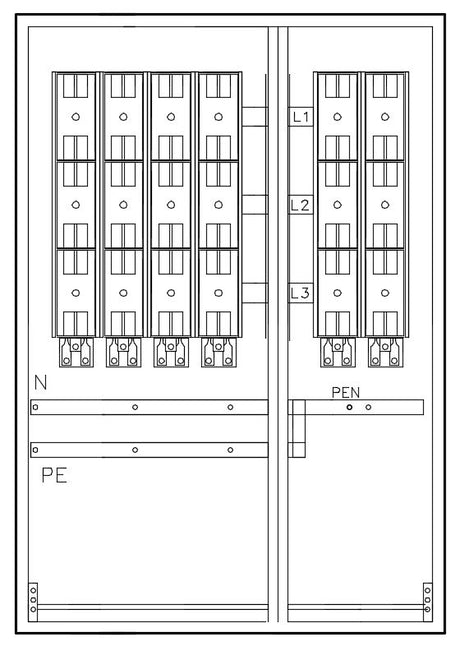 L1
L2
L3
N
PEN
PE